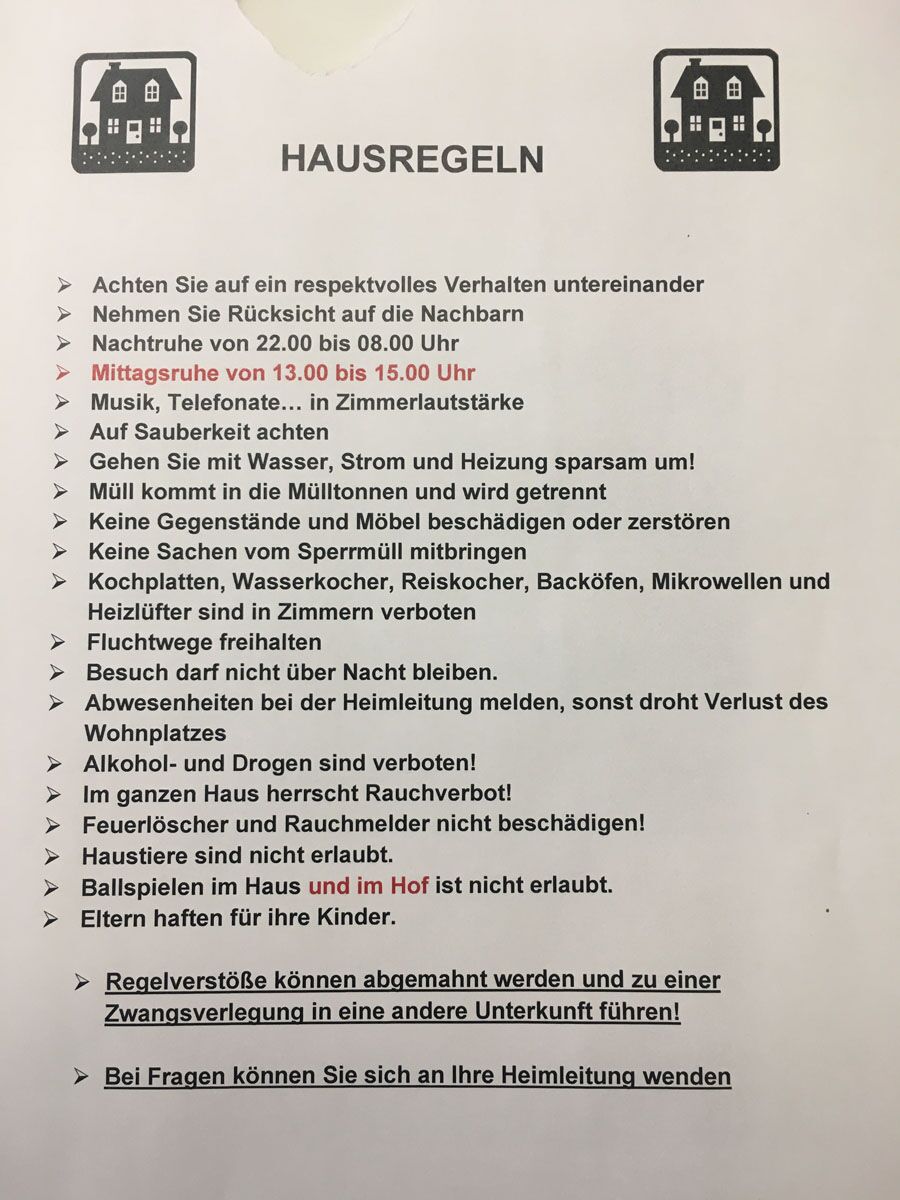 HAUSREGELN

➢ Achten Sie auf ein respektvolles Verhalten untereinander
➢ Nehmen Sie Rücksicht auf die Nachbarn
➢ Nachtruhe von 22.00 bis 08.00 Uhr
➢ Mittagsruhe von 13.00 bis 15.00 Uhr
➢ Musik, Telefonate… in Zimmerlautstärke
➢ Auf Sauberkeit achten
➢ Gehen Sie mit Wasser, Strom und Heizung sparsam um!
➢ Müll kommt in die Mülltonnen und wird getrennt
➢ Keine Gegenstände und Möbel beschädigen oder zerstören
➢ Keine Sachen vom Sperrmüll mitbringen
➢ Kochplatten, Wasserkocher, Reiskocher, Backöfen, Mikrowellen und Heizlüfter sind in Zimmern verboten
➢ Fluchtwege freihalten
➢ Besuch darf nicht über Nacht bleiben.
➢ Abwesenheiten bei der Heimleitung melden, sonst droht Verlust des Wohnplatzes
➢ Alkohol- und Drogen sind verboten!
➢ Im ganzen Haus herrscht Rauchverbot!
➢ Feuerlöscher und Rauchmelder nicht beschädigen!
➢ Haustiere sind nicht erlaubt.
➢ Ballspielen im Haus und im Hof ist nicht erlaubt.
➢ Eltern haften für ihre Kinder.

➢ Regelverstöße können abgemahnt werden und zu einer Zwangsverlegung in eine andere Unterkunft führen!

➢ Bei Fragen können Sie sich an Ihre Heimleitung wenden